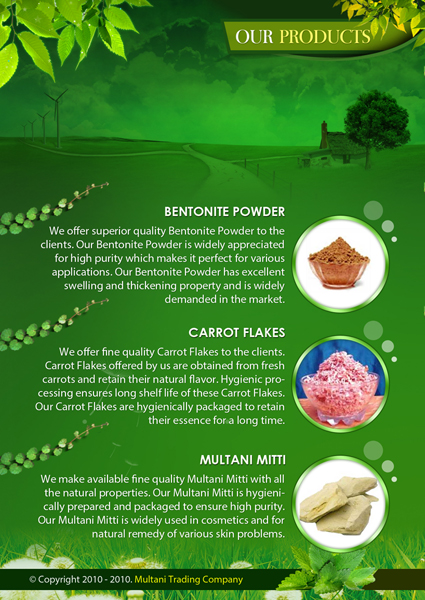 OUR PRODUCTS

BENTONITE POWDER

We offer superior quality Bentonite Powder to the clients. Our Bentonite Powder is widely appreciated for high purity which makes it perfect for various applications. Our Bentonite Powder has excellent swelling and thickening property and is widely demanded in the market.

CARROT FLAKES

We offer fine quality Carrot Flakes to the clients. Carrot Flakes offered by us are obtained from fresh carrots and retain their natural flavor. Hygienic processing ensures long shelf life of these Carrot Flakes. Our Carrot Flakes are hygienically packaged to retain their essence for a long time.

MULTANI MITTI

We make available fine quality Multani Mitti with all the natural properties. Our Multani Mitti is hygienically prepared and packaged to ensure high purity. Our Multani Mitti is widely used in cosmetics and for natural remedy of various skin problems.

© Copyright 2010 - 2010. Multani Trading Company